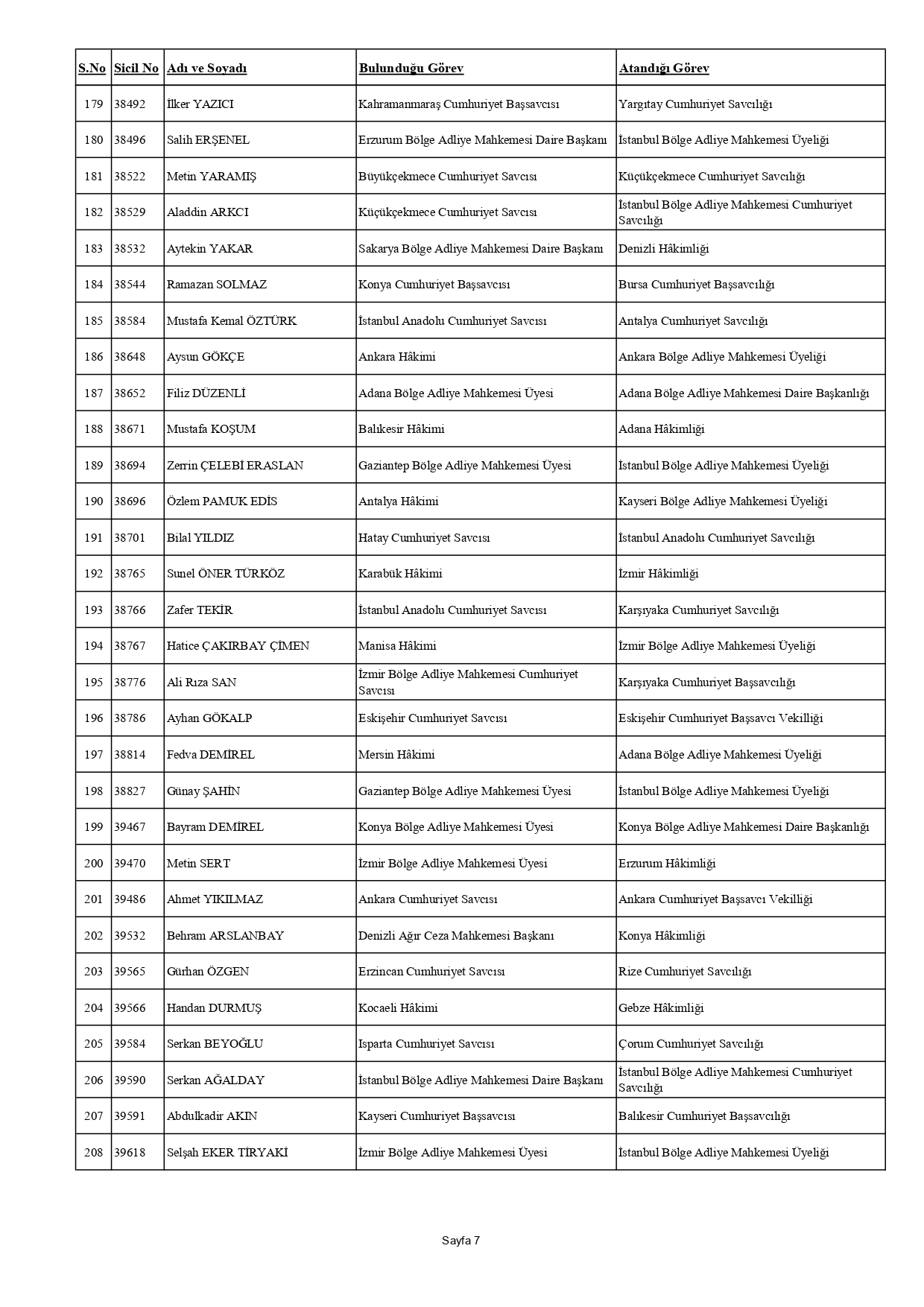 | S.No | Sicil No | Adı ve Soyadı | Bulunduğu Görev | Atandığı Görev |
|---|---|---|---|---|
| 179 | 38492 | İlker YAZICI | Kahramanmaraş Cumhuriyet Başsavcısı | Yargıtay Cumhuriyet Savcılığı |
| 180 | 38496 | Salih ERŞENEL | Erzurum Bölge Adliye Mahkemesi Daire Başkanı | İstanbul Bölge Adliye Mahkemesi Üyeliği |
| 181 | 38522 | Metin YARAMIŞ | Büyükçekmece Cumhuriyet Savcısı | Küçükçekmece Cumhuriyet Savcılığı |
| 182 | 38529 | Aladdin ARKCI | Küçükçekmece Cumhuriyet Savcısı | İstanbul Bölge Adliye Mahkemesi Cumhuriyet Savcılığı |
| 183 | 38532 | Aytekin YAKAR | Sakarya Bölge Adliye Mahkemesi Daire Başkanı | Denizli Hâkimliği |
| 184 | 38544 | Ramazan SOLMAZ | Konya Cumhuriyet Başsavcısı | Bursa Cumhuriyet Başsavcılığı |
| 185 | 38584 | Mustafa Kemal ÖZTÜRK | İstanbul Anadolu Cumhuriyet Savcısı | Antalya Cumhuriyet Savcılığı |
| 186 | 38648 | Aysun GÖKÇE | Ankara Hâkimi | Ankara Bölge Adliye Mahkemesi Üyeliği |
| 187 | 38652 | Filiz DÜZENLİ | Adana Bölge Adliye Mahkemesi Üyesi | Adana Bölge Adliye Mahkemesi Daire Başkanlığı |
| 188 | 38671 | Mustafa KOŞUM | Balıkesir Hâkimi | Adana Hâkimliği |
| 189 | 38694 | Zerrin ÇELEBİ ERASLAN | Gaziantep Bölge Adliye Mahkemesi Üyesi | İstanbul Bölge Adliye Mahkemesi Üyeliği |
| 190 | 38696 | Özlem PAMUK EDİS | Antalya Hâkimi | Kayseri Bölge Adliye Mahkemesi Üyeliği |
| 191 | 38701 | Bilal YILDIZ | Hatay Cumhuriyet Savcısı | İstanbul Anadolu Cumhuriyet Savcılığı |
| 192 | 38765 | Sunel ÖNER TÜRKÖZ | Karabük Hâkimi | İzmir Hâkimliği |
| 193 | 38766 | Zafer TEKİR | İstanbul Anadolu Cumhuriyet Savcısı | Karşıyaka Cumhuriyet Savcılığı |
| 194 | 38767 | Hatice ÇAKIRBAY ÇİMEN | Manisa Hâkimi | İzmir Bölge Adliye Mahkemesi Üyeliği |
| 195 | 38776 | Ali Rıza SAN | İzmir Bölge Adliye Mahkemesi Cumhuriyet Savcısı | Karşıyaka Cumhuriyet Başsavcılığı |
| 196 | 38786 | Ayhan GÖKALP | Eskişehir Cumhuriyet Savcısı | Eskişehir Cumhuriyet Başsavcı Vekilliği |
| 197 | 38814 | Fedva DEMİREL | Mersin Hâkimi | Adana Bölge Adliye Mahkemesi Üyeliği |
| 198 | 38827 | Günay ŞAHİN | Gaziantep Bölge Adliye Mahkemesi Üyesi | İstanbul Bölge Adliye Mahkemesi Üyeliği |
| 199 | 39467 | Bayram DEMİREL | Konya Bölge Adliye Mahkemesi Üyesi | Konya Bölge Adliye Mahkemesi Daire Başkanlığı |
| 200 | 39470 | Metin SERT | İzmir Bölge Adliye Mahkemesi Üyesi | Erzurum Hâkimliği |
| 201 | 39486 | Ahmet YIKILMAZ | Ankara Cumhuriyet Savcısı | Ankara Cumhuriyet Başsavcı Vekilliği |
| 202 | 39532 | Behram ARSLANBAY | Denizli Ağır Ceza Mahkemesi Başkanı | Konya Hâkimliği |
| 203 | 39565 | Gürhan ÖZGEN | Erzincan Cumhuriyet Savcısı | Rize Cumhuriyet Savcılığı |
| 204 | 39566 | Handan DURMUŞ | Kocaeli Hâkimi | Gebze Hâkimliği |
| 205 | 39584 | Serkan BEYOĞLU | Isparta Cumhuriyet Savcısı | Çorum Cumhuriyet Savcılığı |
| 206 | 39590 | Serkan AĞALDAY | İstanbul Bölge Adliye Mahkemesi Daire Başkanı | İstanbul Bölge Adliye Mahkemesi Cumhuriyet Savcılığı |
| 207 | 39591 | Abdulkadir AKIN | Kayseri Cumhuriyet Başsavcısı | Balıkesir Cumhuriyet Başsavcılığı |
| 208 | 39618 | Selşah EKER TİRYAKİ | İzmir Bölge Adliye Mahkemesi Üyesi | İstanbul Bölge Adliye Mahkemesi Üyeliği |

Sayfa 7